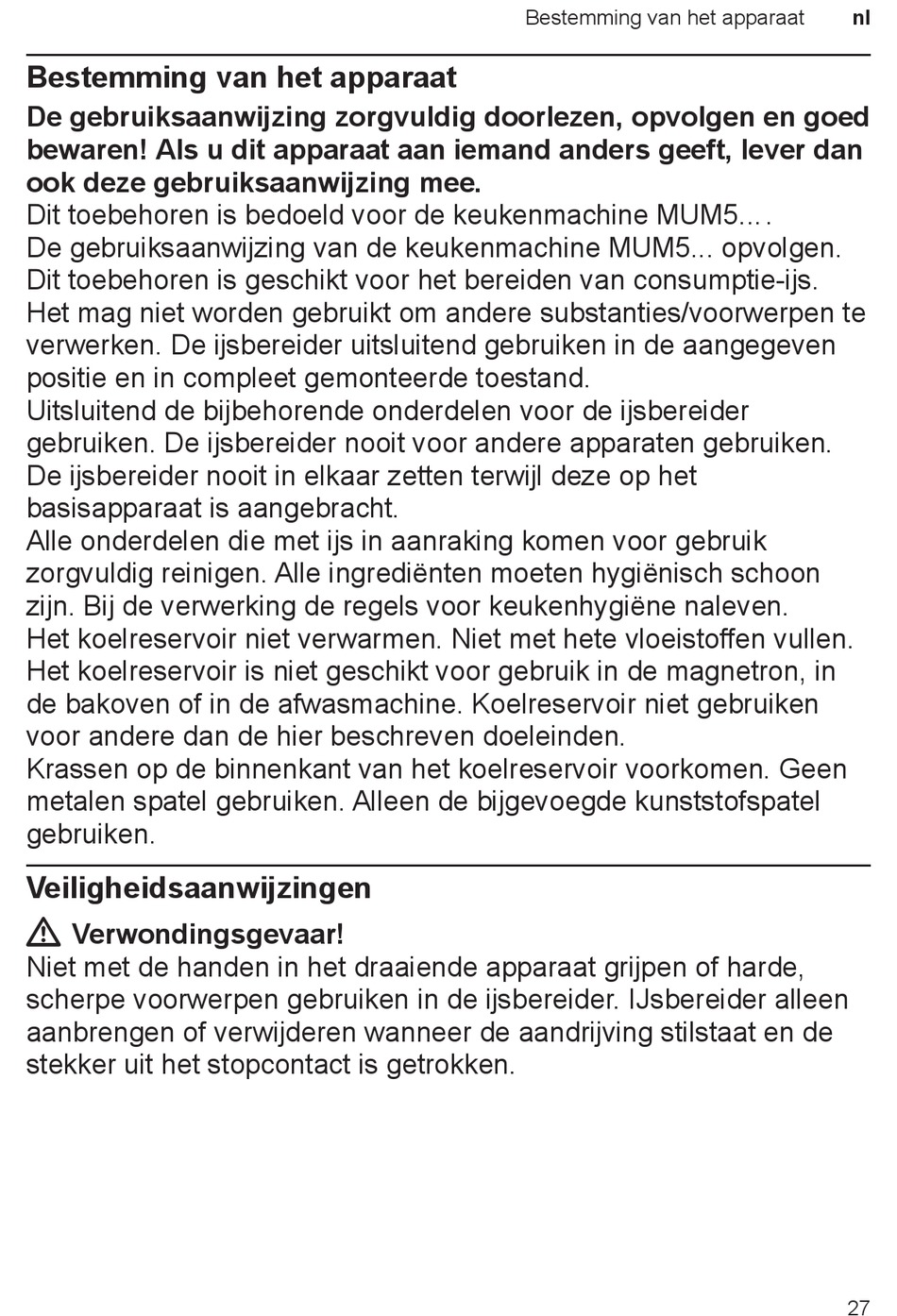 Bestemming van het apparaat nl

Bestemming van het apparaat

De gebruiksaanwijzing zorgvuldig doorlezen, opvolgen en goed bewaren! Als u dit apparaat aan iemand anders geeft, lever dan ook deze gebruiksaanwijzing mee.
Dit toebehoren is bedoeld voor de keukenmachine MUM5... .
De gebruiksaanwijzing van de keukenmachine MUM5... opvolgen.
Dit toebehoren is geschikt voor het bereiden van consumptie-ijs.
Het mag niet worden gebruikt om andere substanties/voorwerpen te verwerken. De ijsbereider uitsluitend gebruiken in de aangegeven positie en in compleet gemonteerde toestand.
Uitsluitend de bijbehorende onderdelen voor de ijsbereider gebruiken. De ijsbereider nooit voor andere apparaten gebruiken.
De ijsbereider nooit in elkaar zetten terwijl deze op het basisapparaat is aangebracht.
Alle onderdelen die met ijs in aanraking komen voor gebruik zorgvuldig reinigen. Alle ingrediënten moeten hygiënisch schoon zijn. Bij de verwerking de regels voor keukenhygiëne naleven.
Het koelreservoir niet verwarmen. Niet met hete vloeistoffen vullen.
Het koelreservoir is niet geschikt voor gebruik in de magnetron, in de bakoven of in de afwasmachine. Koelreservoir niet gebruiken voor andere dan de hier beschreven doeleinden.
Krassen op de binnenkant van het koelreservoir voorkomen. Geen metalen spatel gebruiken. Alleen de bijgevoegde kunststofspatel gebruiken.

Veiligheidsaanwijzingen

Verwondingsgevaar!
Niet met de handen in het draaiende apparaat grijpen of harde, scherpe voorwerpen gebruiken in de ijsbereider. IJsbereider alleen aanbrengen of verwijderen wanneer de aandrijving stilstaat en de stekker uit het stopcontact is getrokken.

27